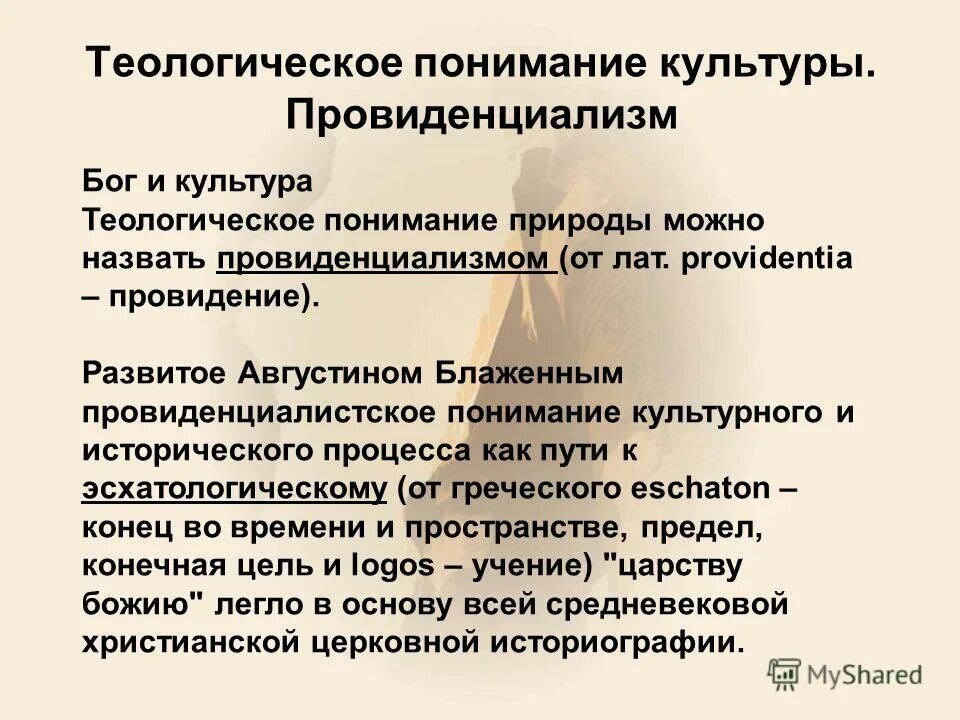 Теологическое понимание культуры. Провиденциализм

Бог и культура
Теологическое понимание природы можно назвать провиденциализмом (от лат. providentia – провидение).

Развитое Августином Блаженным провиденциалистское понимание культурного и исторического процесса как пути к эсхатологическому (от греческого eschaton – конец во времени и пространстве, предел, конечная цель и logos – учение) "царству божию" легло в основу всей средневековой христианской церковной историографии.

MyShared